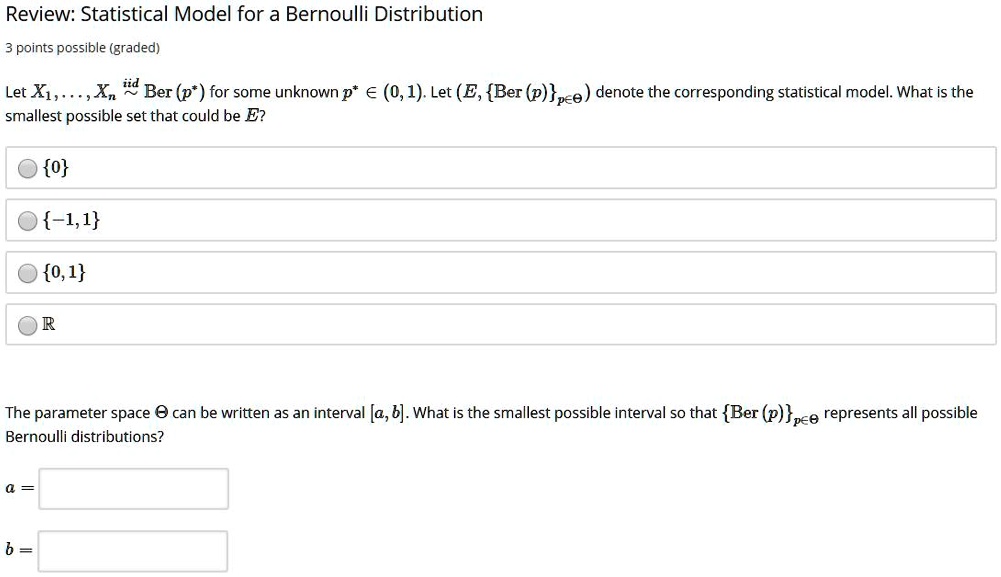 Review: Statistical Model for a Bernoulli Distribution

3 points possible (graded)

Let $X_1, \ldots, X_n \overset{iid}{\sim} \text{Ber}(p^*)$ for some unknown $p^* \in (0,1)$. Let $(E, \{\text{Ber}(p)\}_{p \in \Theta})$ denote the corresponding statistical model. What is the smallest possible set that could be $E$?

$\{0\}$

$\{-1, 1\}$

$\{0, 1\}$

$\mathbb{R}$

The parameter space $\Theta$ can be written as an interval $[a, b]$. What is the smallest possible interval so that $\{\text{Ber}(p)\}_{p \in \Theta}$ represents all possible Bernoulli distributions?

$a =$

$b =$